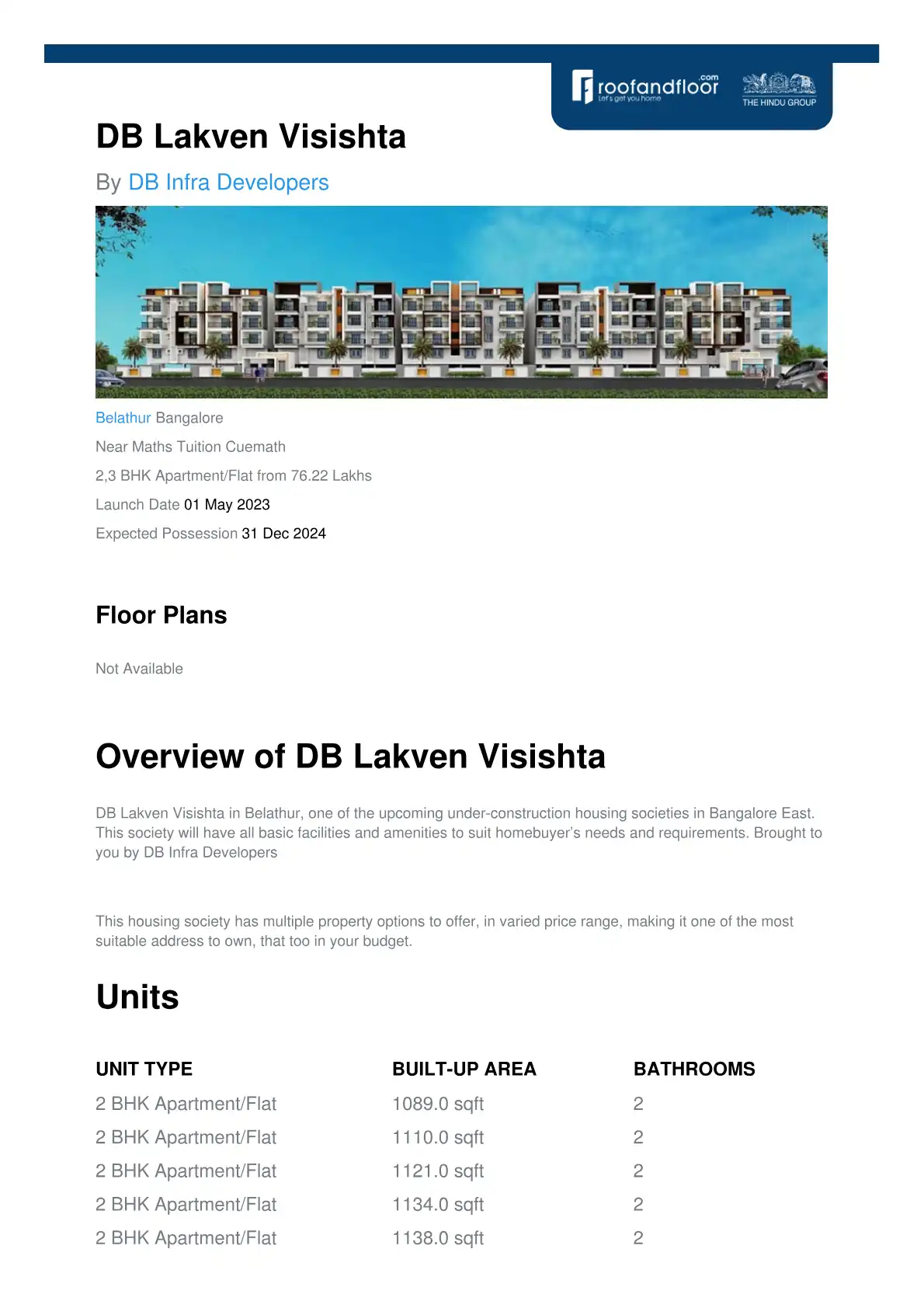 roofandfloor.com
Let's get you home
THE HINDU GROUP

DB Lakven Visishta

By DB Infra Developers

Belathur Bangalore

Near Maths Tuition Cuemath

2,3 BHK Apartment/Flat from 76.22 Lakhs

Launch Date 01 May 2023

Expected Possession 31 Dec 2024

Floor Plans

Not Available

Overview of DB Lakven Visishta

DB Lakven Visishta in Belathur, one of the upcoming under-construction housing societies in Bangalore East. This society will have all basic facilities and amenities to suit homebuyer's needs and requirements. Brought to you by DB Infra Developers

This housing society has multiple property options to offer, in varied price range, making it one of the most suitable address to own, that too in your budget.

Units

| UNIT TYPE | BUILT-UP AREA | BATHROOMS |
|---|---|---|
| 2 BHK Apartment/Flat | 1089.0 sqft | 2 |
| 2 BHK Apartment/Flat | 1110.0 sqft | 2 |
| 2 BHK Apartment/Flat | 1121.0 sqft | 2 |
| 2 BHK Apartment/Flat | 1134.0 sqft | 2 |
| 2 BHK Apartment/Flat | 1138.0 sqft | 2 |